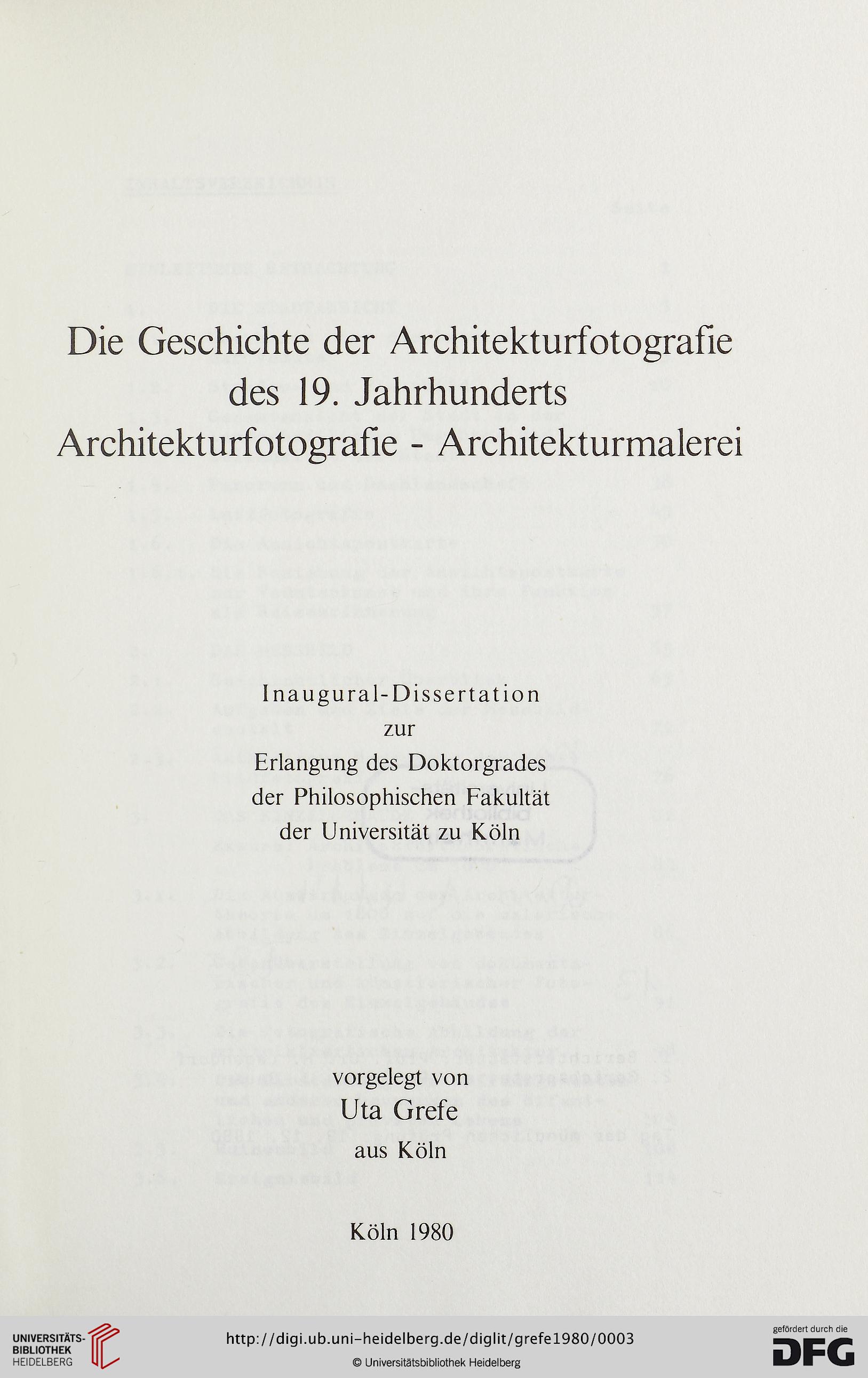 Die Geschichte der Architekturfotografie des 19. Jahrhunderts
Architekturfotografie - Architekturmalerei

Inaugural-Dissertation
zur
Erlangung des Doktorgrades
der Philosophischen Fakultät
der Universität zu Köln

vorgelegt von
Uta Grefe
aus Köln

Köln 1980

UNIVERSITÄTS-BIBLIOTHEK HEIDELBERG

http://digi.ub.uni-heidelberg.de/diglit/grefe1980/0003
© Universitätsbibliothek Heidelberg

gefördert durch die
DFG